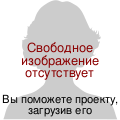 Свободное изображение отсутствует

Вы поможете проекту, загрузив его